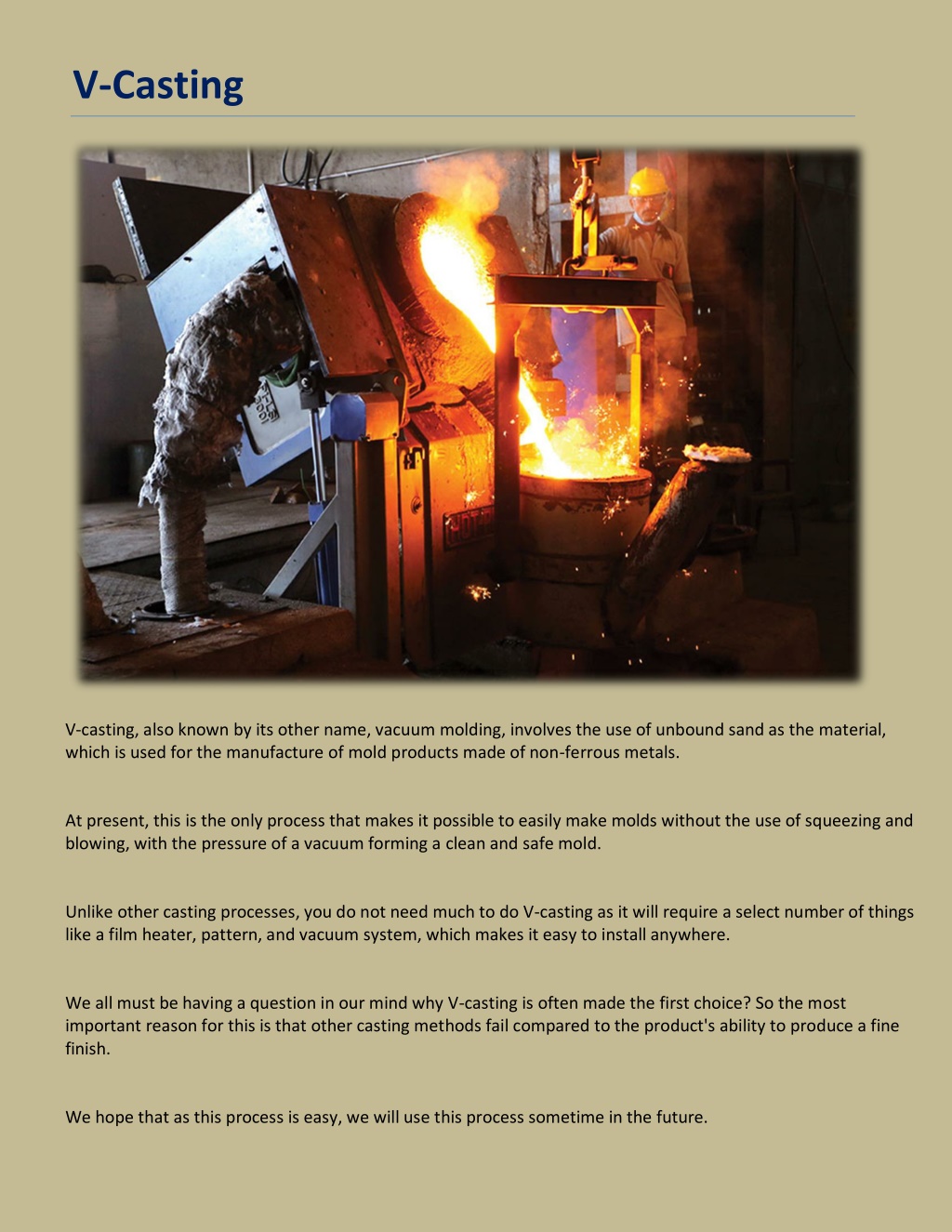 V-Casting

V-casting, also known by its other name, vacuum molding, involves the use of unbound sand as the material, which is used for the manufacture of mold products made of non-ferrous metals.

At present, this is the only process that makes it possible to easily make molds without the use of squeezing and blowing, with the pressure of a vacuum forming a clean and safe mold.

Unlike other casting processes, you do not need much to do V-casting as it will require a select number of things like a film heater, pattern, and vacuum system, which makes it easy to install anywhere.

We all must be having a question in our mind why V-casting is often made the first choice? So the most important reason for this is that other casting methods fail compared to the product's ability to produce a fine finish.

We hope that as this process is easy, we will use this process sometime in the future.